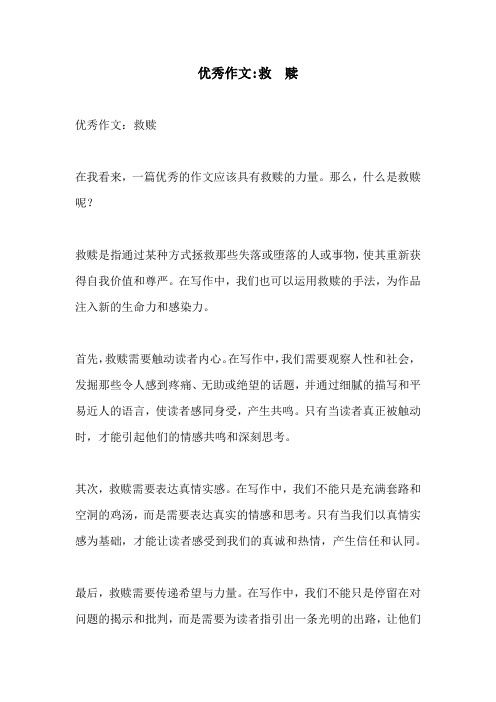 优秀作文:救　赎

优秀作文：救赎

在我看来，一篇优秀的作文应该具有救赎的力量。那么，什么是救赎呢？

救赎是指通过某种方式拯救那些失落或堕落的人或事物，使其重新获得自我价值和尊严。在写作中，我们也可以运用救赎的手法，为作品注入新的生命力和感染力。

首先，救赎需要触动读者内心。在写作中，我们需要观察人性和社会，发掘那些令人感到疼痛、无助或绝望的话题，并通过细腻的描写和平易近人的语言，使读者感同身受，产生共鸣。只有当读者真正被触动时，才能引起他们的情感共鸣和深刻思考。

其次，救赎需要表达真情实感。在写作中，我们不能只是充满套路和空洞的鸡汤，而是需要表达真实的情感和思考。只有当我们以真情实感为基础，才能让读者感受到我们的真诚和热情，产生信任和认同。

最后，救赎需要传递希望与力量。在写作中，我们不能只是停留在对问题的揭示和批判，而是需要为读者指引出一条光明的出路，让他们